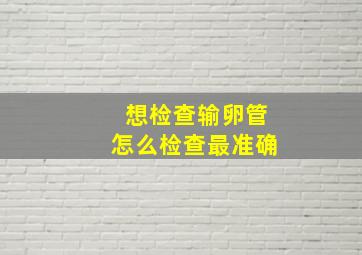 想检查输卵管
怎么检查最准确